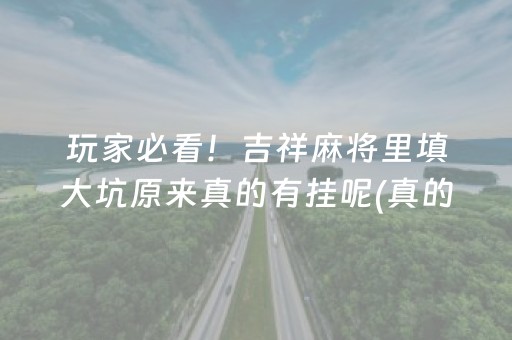 玩家必看！吉祥麻将里填大坑原来真的有挂呢(真的